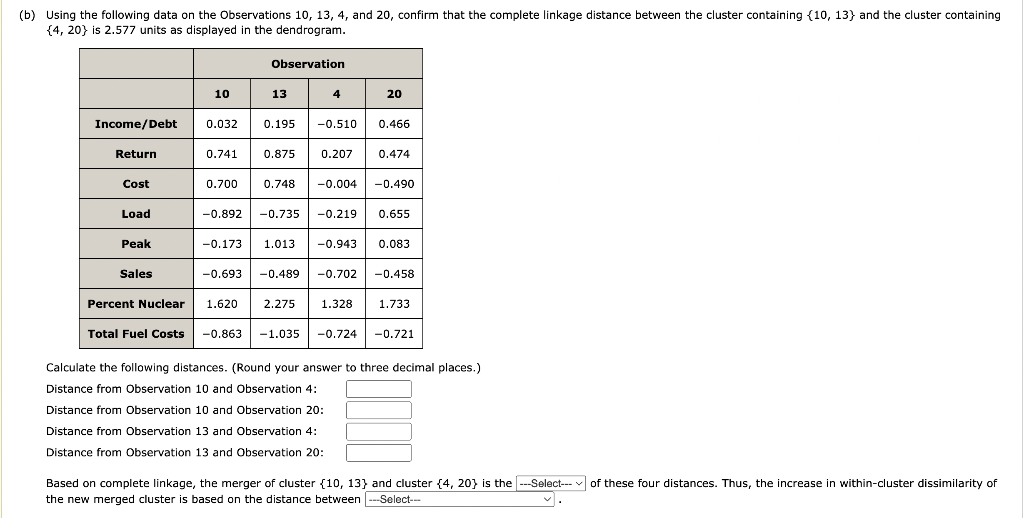 (b) Using the following data on the Observations 10, 13, 4, and 20, confirm that the complete linkage distance between the cluster containing {10, 13} and the cluster containing {4, 20} is 2.577 units as displayed in the dendrogram.

| | Observation | | | |
|---|---|---|---|---|
| | 10 | 13 | 4 | 20 |
| Income/Debt | 0.032 | 0.195 | −0.510 | 0.466 |
| Return | 0.741 | 0.875 | 0.207 | 0.474 |
| Cost | 0.700 | 0.748 | −0.004 | −0.490 |
| Load | −0.892 | −0.735 | −0.219 | 0.655 |
| Peak | −0.173 | 1.013 | −0.943 | 0.083 |
| Sales | −0.693 | −0.489 | −0.702 | −0.458 |
| Percent Nuclear | 1.620 | 2.275 | 1.328 | 1.733 |
| Total Fuel Costs | −0.863 | −1.035 | −0.724 | −0.721 |

Calculate the following distances. (Round your answer to three decimal places.)
Distance from Observation 10 and Observation 4:
Distance from Observation 10 and Observation 20:
Distance from Observation 13 and Observation 4:
Distance from Observation 13 and Observation 20:

Based on complete linkage, the merger of cluster {10, 13} and cluster {4, 20} is the ---Select--- of these four distances. Thus, the increase in within-cluster dissimilarity of the new merged cluster is based on the distance between ---Select--- .